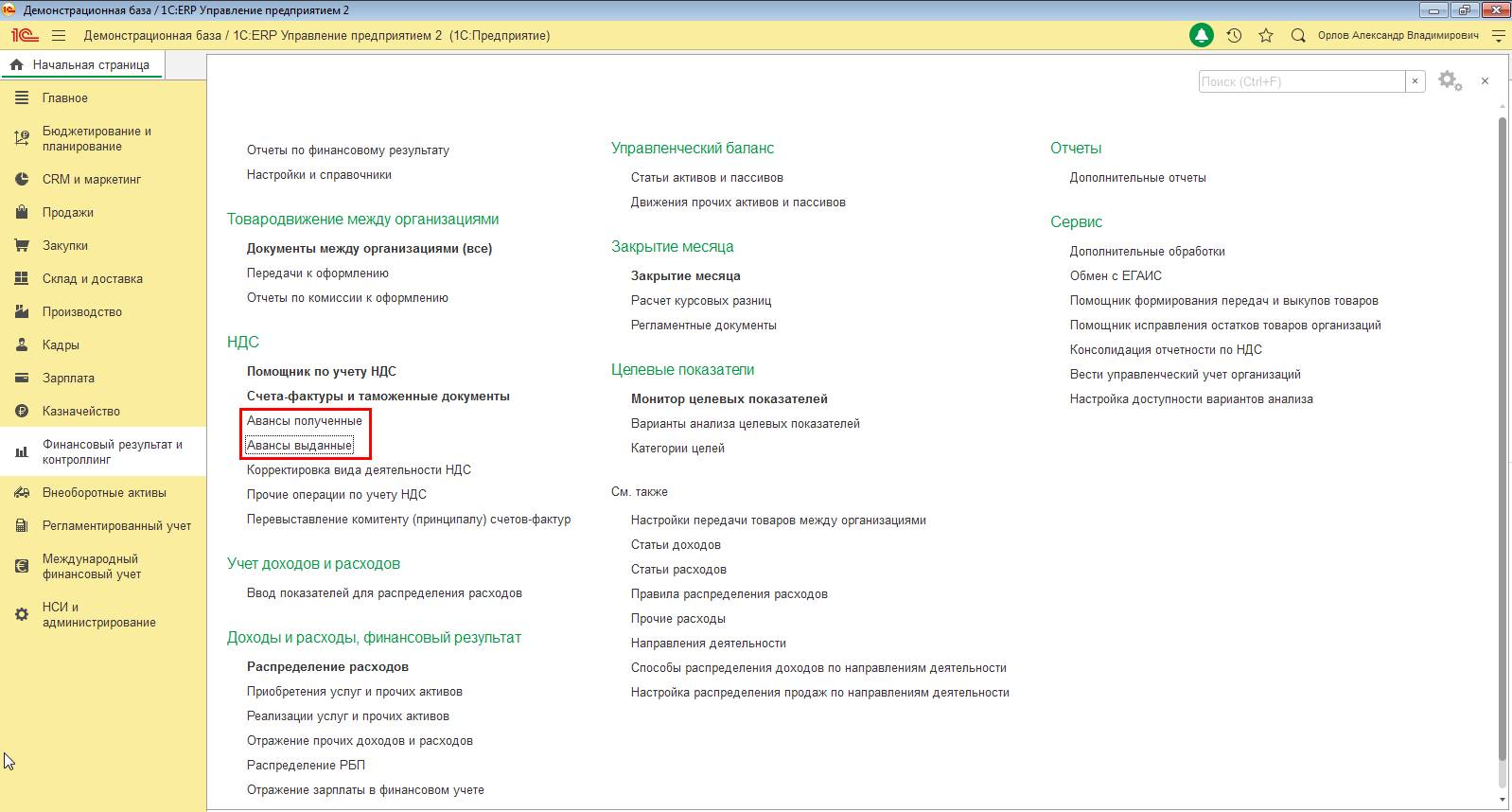 Демонстрационная база / 1С:ERP Управление предприятием 2

1С Демонстрационная база / 1С:ERP Управление предприятием 2 (1С:Предприятие)

Орлов Александр Владимирович

Начальная страница

Главное
Бюджетирование и планирование
CRM и маркетинг
Продажи
Закупки
Склад и доставка
Производство
Кадры
Зарплата
Казначейство
Финансовый результат и контроллинг
Внеоборотные активы
Регламентированный учет
Международный финансовый учет
НСИ и администрирование

Поиск (Ctrl+F)

Отчеты по финансовому результату
Настройки и справочники

Товародвижение между организациями
Документы между организациями (все)
Передачи к оформлению
Отчеты по комиссии к оформлению

НДС
Помощник по учету НДС
Счета-фактуры и таможенные документы
Авансы полученные
Авансы выданные
Корректировка вида деятельности НДС
Прочие операции по учету НДС
Перевыставление комитенту (принципалу) счетов-фактур

Учет доходов и расходов
Ввод показателей для распределения расходов

Доходы и расходы, финансовый результат
Распределение расходов
Приобретения услуг и прочих активов
Реализации услуг и прочих активов
Отражение прочих доходов и расходов
Распределение РБП
Отражение зарплаты в финансовом учете

Управленческий баланс
Статьи активов и пассивов
Движения прочих активов и пассивов

Закрытие месяца
Закрытие месяца
Расчет курсовых разниц
Регламентные документы

Целевые показатели
Монитор целевых показателей
Варианты анализа целевых показателей
Категории целей

См. также
Настройки передачи товаров между организациями
Статьи доходов
Статьи расходов
Правила распределения расходов
Прочие расходы
Направления деятельности
Способы распределения доходов по направлениям деятельности
Настройка распределения продаж по направлениям деятельности

Отчеты
Дополнительные отчеты

Сервис
Дополнительные обработки
Обмен с ЕГАИС
Помощник формирования передач и выкупов товаров
Помощник исправления остатков товаров организаций
Консолидация отчетности по НДС
Вести управленческий учет организаций
Настройка доступности вариантов анализа